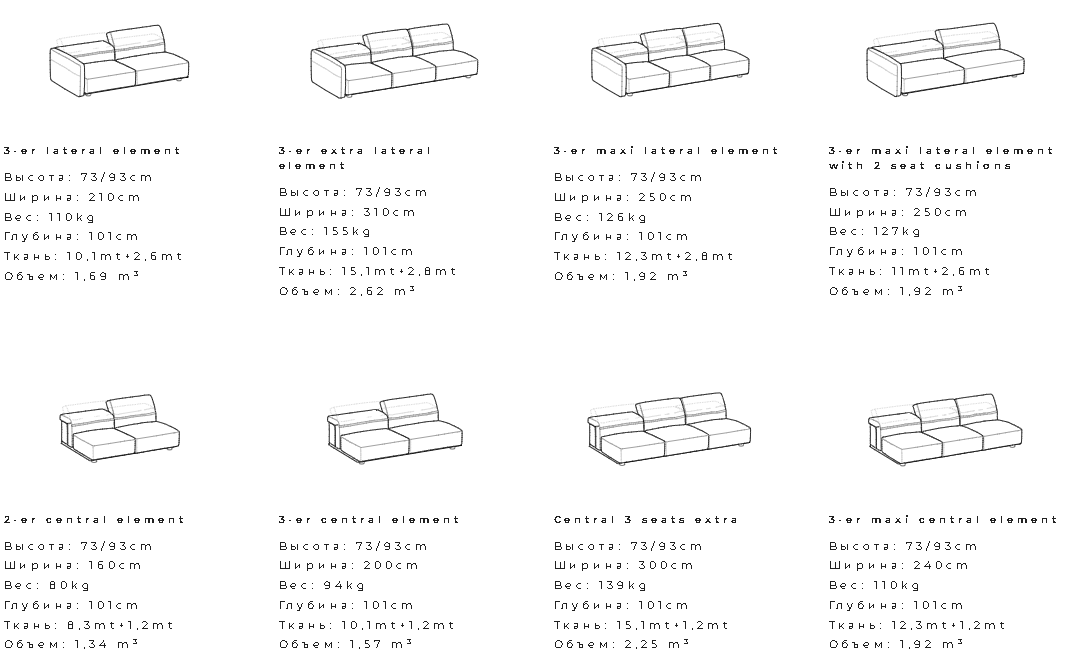 3-er lateral element

Высота: 73/93cm
Ширина: 210cm
Вес: 110kg
Глубина: 101cm
Ткань: 10,1mt+2,6mt
Объем: 1,69 $m^3$

3-er extra lateral element

Высота: 73/93cm
Ширина: 310cm
Вес: 155kg
Глубина: 101cm
Ткань: 15,1mt+2,8mt
Объем: 2,62 $m^3$

3-er maxi lateral element

Высота: 73/93cm
Ширина: 250cm
Вес: 126kg
Глубина: 101cm
Ткань: 12,3mt+2,8mt
Объем: 1,92 $m^3$

3-er maxi lateral element with 2 seat cushions

Высота: 73/93cm
Ширина: 250cm
Вес: 127kg
Глубина: 101cm
Ткань: 11mt+2,6mt
Объем: 1,92 $m^3$

2-er central element

Высота: 73/93cm
Ширина: 160cm
Вес: 80kg
Глубина: 101cm
Ткань: 8,3mt+1,2mt
Объем: 1,34 $m^3$

3-er central element

Высота: 73/93cm
Ширина: 200cm
Вес: 94kg
Глубина: 101cm
Ткань: 10,1mt+1,2mt
Объем: 1,57 $m^3$

Central 3 seats extra

Высота: 73/93cm
Ширина: 300cm
Вес: 139kg
Глубина: 101cm
Ткань: 15,1mt+1,2mt
Объем: 2,25 $m^3$

3-er maxi central element

Высота: 73/93cm
Ширина: 240cm
Вес: 110kg
Глубина: 101cm
Ткань: 12,3mt+1,2mt
Объем: 1,92 $m^3$